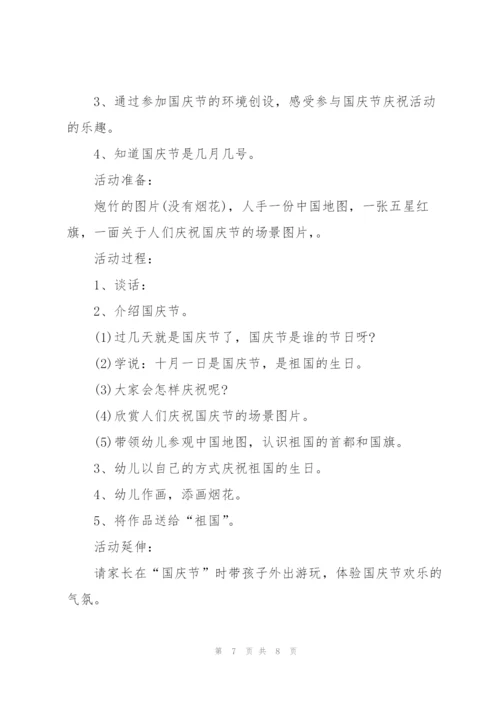 3、通过参加国庆节的环境创设，感受参与国庆节庆祝活动的乐趣。

4、知道国庆节是几月几号。

活动准备：

炮竹的图片(没有烟花)，人手一份中国地图，一张五星红旗，一面关于人们庆祝国庆节的场景图片，。

活动过程：

1、谈话：

2、介绍国庆节。

(1)过几天就是国庆节了，国庆节是谁的节日呀?

(2)学说：十月一日是国庆节，是祖国的生日。

(3)大家会怎样庆祝呢?

(4)欣赏人们庆祝国庆节的场景图片。

(5)带领幼儿参观中国地图，认识祖国的首都和国旗。

3、幼儿以自己的方式庆祝祖国的生日。

4、幼儿作画，添画烟花。

5、将作品送给“祖国”。

活动延伸：

请家长在“国庆节”时带孩子外出游玩，体验国庆节欢乐的气氛。

第 7 页 共 8 页